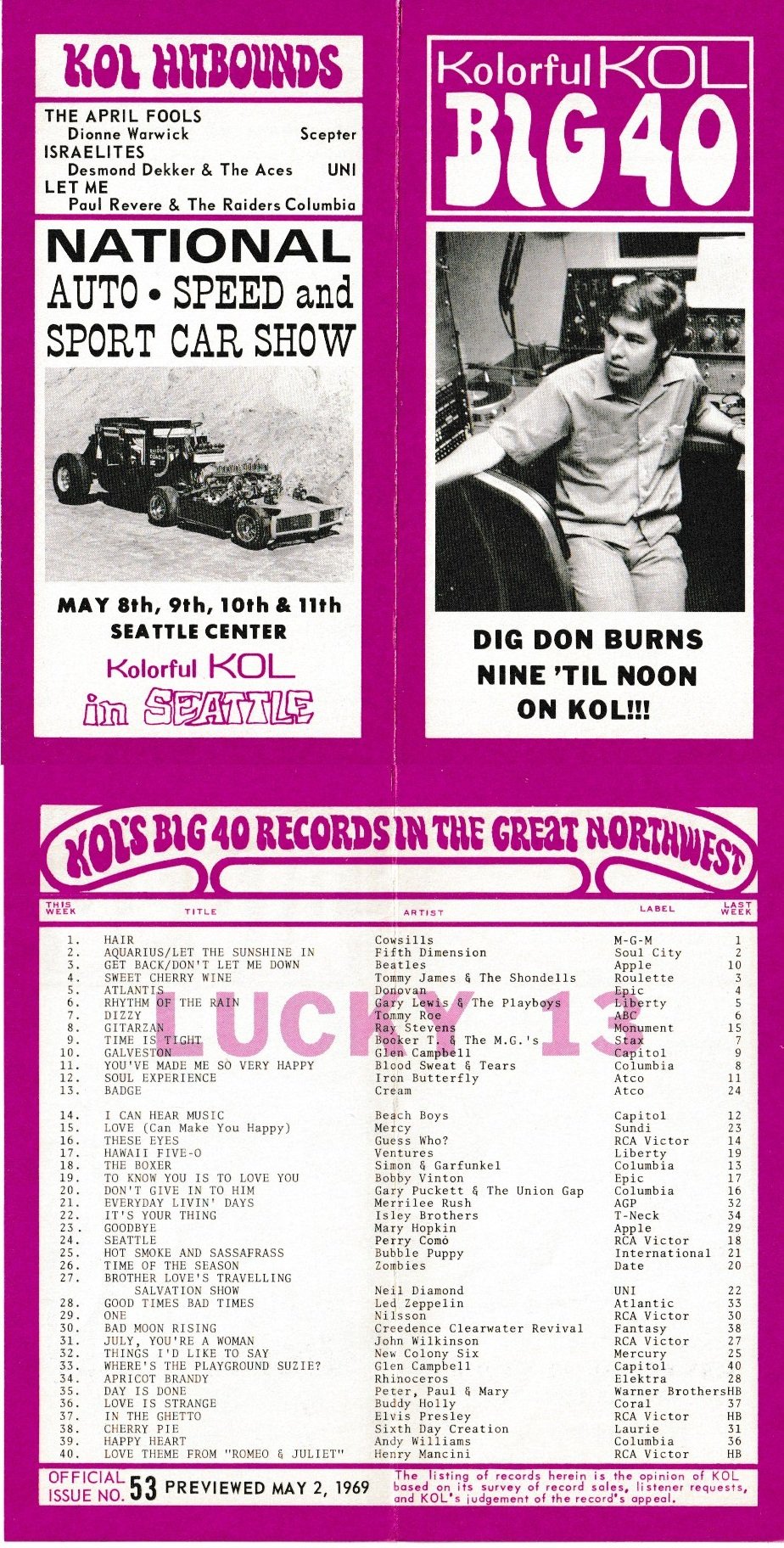 KOL HITBOUNDS

THE APRIL FOOLS
Dionne Warwick Scepter
ISRAELITES
Desmond Dekker & The Aces UNI
LET ME
Paul Revere & The Raiders Columbia

NATIONAL
AUTO • SPEED and
SPORT CAR SHOW

MAY 8th, 9th, 10th & 11th
SEATTLE CENTER
Kolorful KOL
in SEATTLE

Kolorful KOL
BIG 40

DIG DON BURNS
NINE 'TIL NOON
ON KOL!!!

KOL'S BIG 40 RECORDS IN THE GREAT NORTHWEST

LUCKY 13

| THIS WEEK | TITLE | ARTIST | LABEL | LAST WEEK |
|---|---|---|---|---|
| 1. | HAIR | Cowsills | M-G-M | 1 |
| 2. | AQUARIUS/LET THE SUNSHINE IN | Fifth Dimension | Soul City | 2 |
| 3. | GET BACK/DON'T LET ME DOWN | Beatles | Apple | 10 |
| 4. | SWEET CHERRY WINE | Tommy James & The Shondells | Roulette | 3 |
| 5. | ATLANTIS | Donovan | Epic | 4 |
| 6. | RHYTHM OF THE RAIN | Gary Lewis & The Playboys | Liberty | 5 |
| 7. | DIZZY | Tommy Roe | ABC | 6 |
| 8. | GITARZAN | Ray Stevens | Monument | 15 |
| 9. | TIME IS TIGHT | Booker T. & The M.G.'s | Stax | 7 |
| 10. | GALVESTON | Glen Campbell | Capitol | 9 |
| 11. | YOU'VE MADE ME SO VERY HAPPY | Blood Sweat & Tears | Columbia | 8 |
| 12. | SOUL EXPERIENCE | Iron Butterfly | Atco | 11 |
| 13. | BADGE | Cream | Atco | 24 |
| 14. | I CAN HEAR MUSIC | Beach Boys | Capitol | 12 |
| 15. | LOVE (Can Make You Happy) | Mercy | Sundi | 23 |
| 16. | THESE EYES | Guess Who? | RCA Victor | 14 |
| 17. | HAWAII FIVE-O | Ventures | Liberty | 19 |
| 18. | THE BOXER | Simon & Garfunkel | Columbia | 13 |
| 19. | TO KNOW YOU IS TO LOVE YOU | Bobby Vinton | Epic | 17 |
| 20. | DON'T GIVE IN TO HIM | Gary Puckett & The Union Gap | Columbia | 16 |
| 21. | EVERYDAY LIVIN' DAYS | Merrilee Rush | AGP | 32 |
| 22. | IT'S YOUR THING | Isley Brothers | T-Neck | 34 |
| 23. | GOODBYE | Mary Hopkin | Apple | 29 |
| 24. | SEATTLE | Perry Como | RCA Victor | 18 |
| 25. | HOT SMOKE AND SASSAFRASS | Bubble Puppy | International | 21 |
| 26. | TIME OF THE SEASON | Zombies | Date | 20 |
| 27. | BROTHER LOVE'S TRAVELLING SALVATION SHOW | Neil Diamond | UNI | 22 |
| 28. | GOOD TIMES BAD TIMES | Led Zeppelin | Atlantic | 33 |
| 29. | ONE | Nilsson | RCA Victor | 30 |
| 30. | BAD MOON RISING | Creedence Clearwater Revival | Fantasy | 38 |
| 31. | JULY, YOU'RE A WOMAN | John Wilkinson | RCA Victor | 27 |
| 32. | THINGS I'D LIKE TO SAY | New Colony Six | Mercury | 25 |
| 33. | WHERE'S THE PLAYGROUND SUZIE? | Glen Campbell | Capitol | 40 |
| 34. | APRICOT BRANDY | Rhinoceros | Elektra | 28 |
| 35. | DAY IS DONE | Peter, Paul & Mary | Warner Brothers | HB |
| 36. | LOVE IS STRANGE | Buddy Holly | Coral | 37 |
| 37. | IN THE GHETTO | Elvis Presley | RCA Victor | HB |
| 38. | CHERRY PIE | Sixth Day Creation | Laurie | 31 |
| 39. | HAPPY HEART | Andy Williams | Columbia | 36 |
| 40. | LOVE THEME FROM "ROMEO & JULIET" | Henry Mancini | RCA Victor | HB |

OFFICIAL ISSUE NO. 53 PREVIEWED MAY 2, 1969

The listing of records herein is the opinion of KOL based on its survey of record sales, listener requests, and KOL's judgement of the record's appeal.